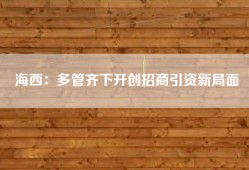 海西：多管齐下开创招商引资新局面